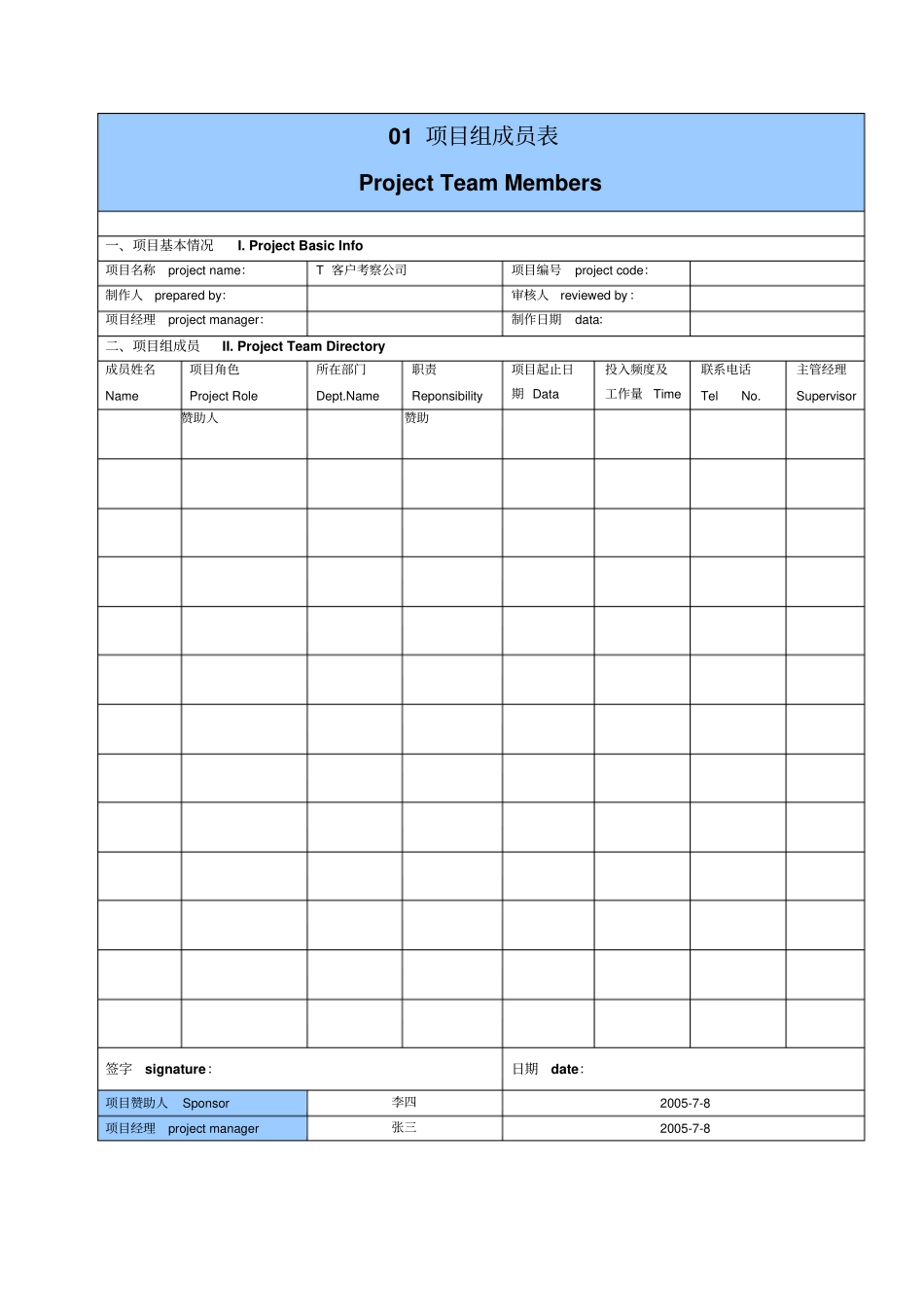 01 项目组成员表

Project Team Members

一、项目基本情况 I. Project Basic Info

| 项目名称 project name: | T 客户考察公司 | 项目编号 project code: | |
|---|---|---|---|
| 制作人 prepared by: | | 审核人 reviewed by : | |
| 项目经理 project manager: | | 制作日期 data: | |

二、项目组成员 II. Project Team Directory

| 成员姓名 Name | 项目角色 Project Role | 所在部门 Dept.Name | 职责 Reponsibility | 项目起止日期 Data | 投入频度及工作量 Time | 联系电话 Tel No. | 主管经理 Supervisor |
|---|---|---|---|---|---|---|---|
| | 赞助人 | | 赞助 | | | | |
| | | | | | | | |
| | | | | | | | |
| | | | | | | | |
| | | | | | | | |
| | | | | | | | |
| | | | | | | | |
| | | | | | | | |
| | | | | | | | |
| | | | | | | | |
| | | | | | | | |
| | | | | | | | |
| | | | | | | | |

| 签字 signature: | | 日期 date: |
|---|---|---|
| 项目赞助人 Sponsor | 李四 | 2005-7-8 |
| 项目经理 project manager | 张三 | 2005-7-8 |